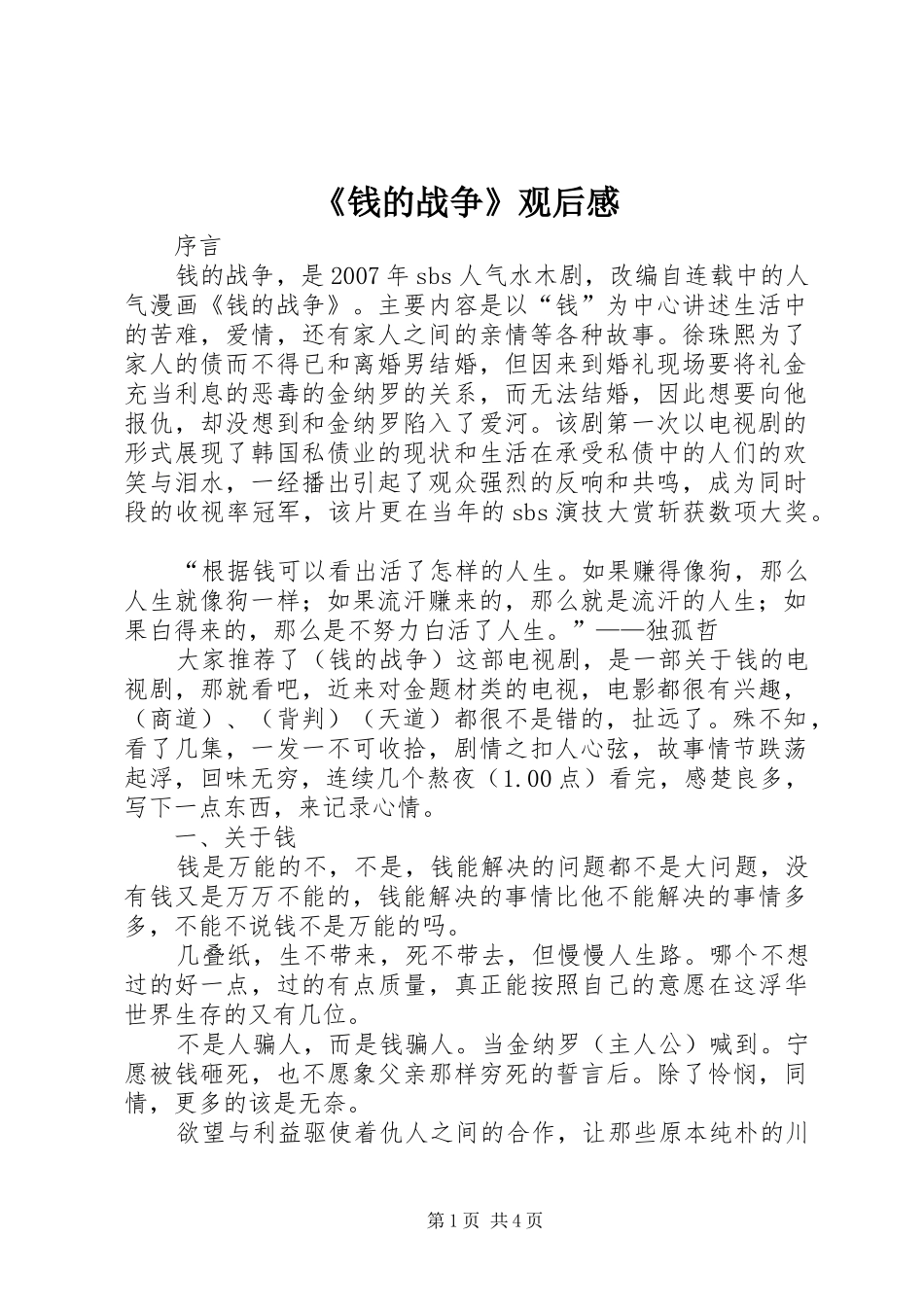 《钱的战争》观后感

序言

钱的战争，是2007年sbs人气水木剧，改编自连载中的人气漫画《钱的战争》。主要内容是以“钱”为中心讲述生活中的苦难，爱情，还有家人之间的亲情等各种故事。徐珠熙为了家人的债而不得已和离婚男结婚，但因来到婚礼现场要将礼金充当利息的恶毒的金纳罗的关系，而无法结婚，因此想要向他报仇，却没想到和金纳罗陷入了爱河。该剧第一次以电视剧的形式展现了韩国私债业的现状和生活在承受私债中的人们的欢笑与泪水，一经播出引起了观众强烈的反响和共鸣，成为同时段的收视率冠军，该片更在当年的sbs演技大赏斩获数项大奖。

“根据钱可以看出活了怎样的人生。如果赚得像狗，那么人生就像狗一样；如果流汗赚来的，那么就是流汗的人生；如果白得来的，那么是不努力白活了人生。”——独孤哲

大家推荐了（钱的战争）这部电视剧，是一部关于钱的电视剧，那就看吧，近来对金题材类的电视，电影都很有兴趣，（商道）、（背判）（天道）都很不是错的，扯远了。殊不知，看了几集，一发一不可收拾，剧情之扣人心弦，故事情节跌荡起浮，回味无穷，连续几个熬夜（1.00点）看完，感楚良多，写下一点东西，来记录心情。

一、关于钱

钱是万能的不，不是，钱能解决的问题都不是大问题，没有钱又是万万不能的，钱能解决的事情比他不能解决的事情多多，不能不说钱不是万能的吗。

几叠纸，生不带来，死不带去，但慢慢人生路。哪个不想过的好一点，过的有点质量，真正能按照自己的意愿在这浮华世界生存的又有几位。

不是人骗人，而是钱骗人。当金纳罗（主人公）喊到。宁愿被钱砸死，也不愿象父亲那样穷死的誓言后。除了怜悯，同情，更多的该是无奈。

欲望与利益驱使着仇人之间的合作，让那些原本纯朴的川

第1页 共4页